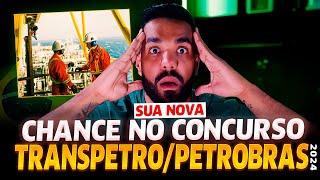 SUA NOVA
CHANCE NO CONCURSO
TRANSPETRO/PETROBRAS 2024